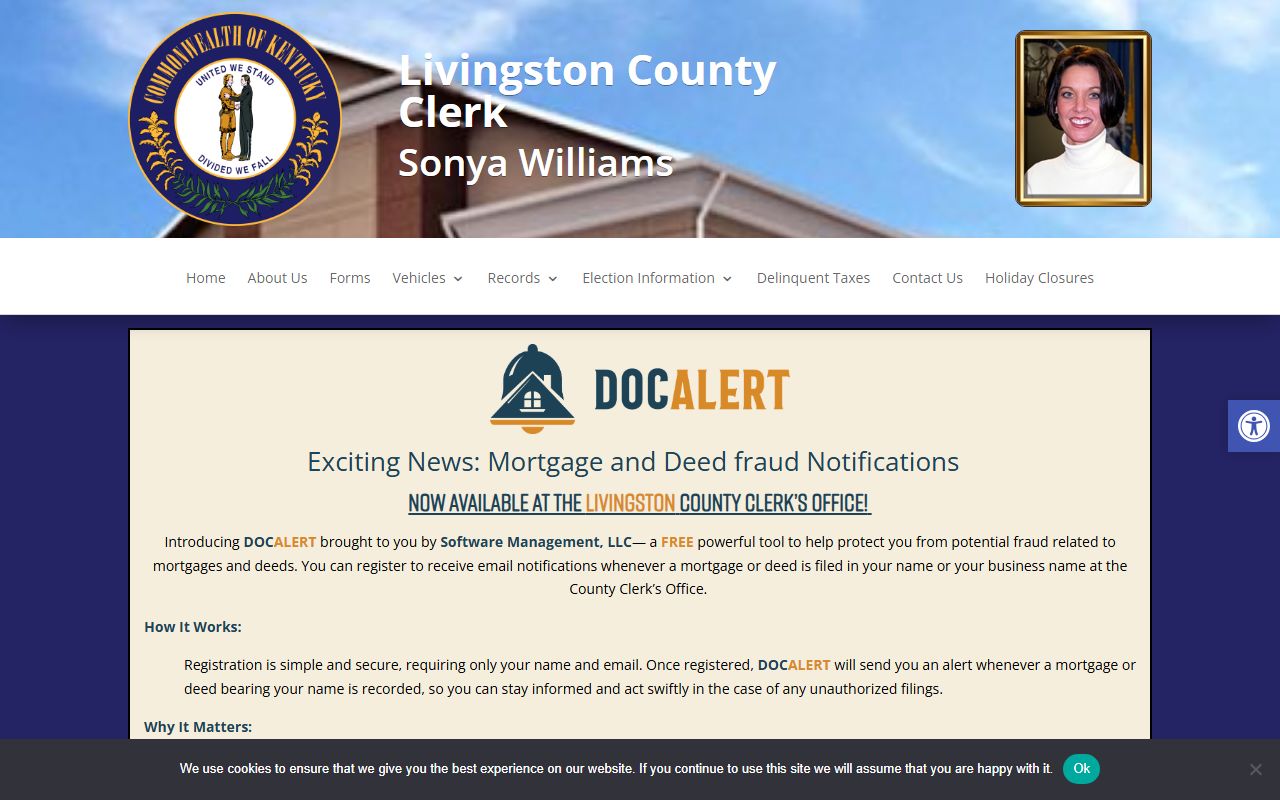 COMMONWEALTH OF KENTUCKY
UNITED WE STAND
DIVIDED WE FALL

Livingston County Clerk
Sonya Williams

Home About Us Forms Vehicles Records Election Information Delinquent Taxes Contact Us Holiday Closures

DOCALERT

Exciting News: Mortgage and Deed fraud Notifications

NOW AVAILABLE AT THE LIVINGSTON COUNTY CLERK'S OFFICE!

Introducing DOCALERT brought to you by Software Management, LLC— a FREE powerful tool to help protect you from potential fraud related to mortgages and deeds. You can register to receive email notifications whenever a mortgage or deed is filed in your name or your business name at the County Clerk's Office.

How It Works:

Registration is simple and secure, requiring only your name and email. Once registered, DOCALERT will send you an alert whenever a mortgage or deed bearing your name is recorded, so you can stay informed and act swiftly in the case of any unauthorized filings.

Why It Matters:

We use cookies to ensure that we give you the best experience on our website. If you continue to use this site we will assume that you are happy with it. Ok